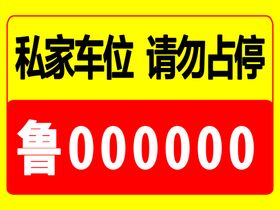 私家车位 请勿占停

鲁000000